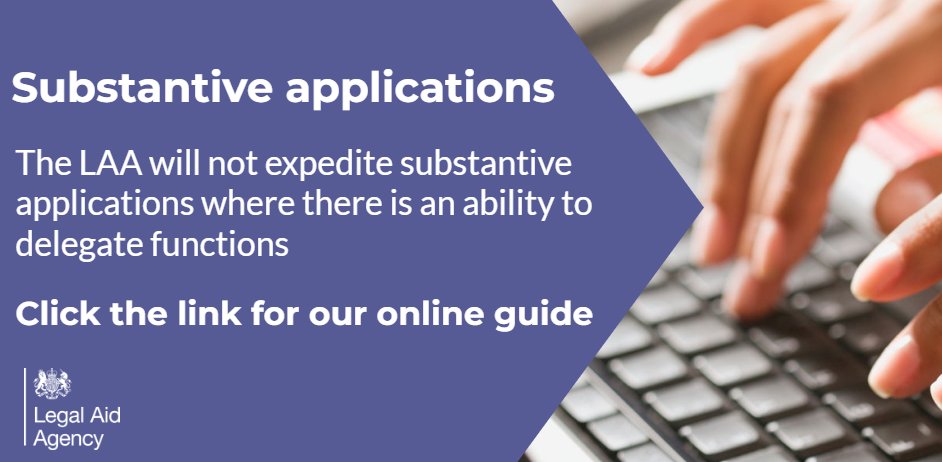 Substantive applications

The LAA will not expedite substantive applications where there is an ability to delegate functions

Click the link for our online guide

Legal Aid Agency